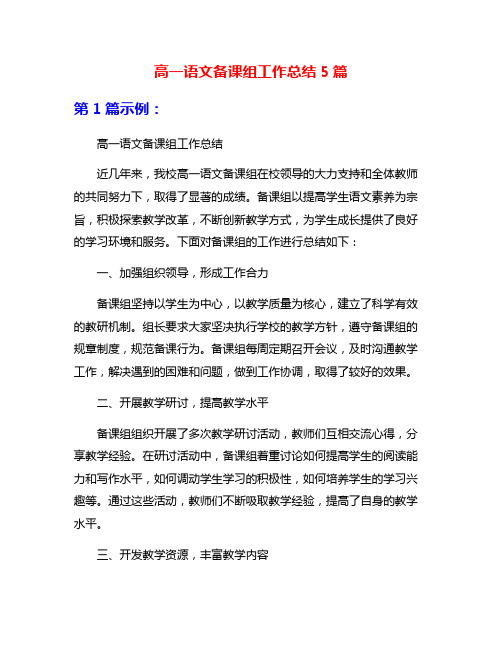 高一语文备课组工作总结 5 篇

第 1 篇示例：

高一语文备课组工作总结

近几年来，我校高一语文备课组在校领导的大力支持和全体教师的共同努力下，取得了显著的成绩。备课组以提高学生语文素养为宗旨，积极探索教学改革，不断创新教学方式，为学生成长提供了良好的学习环境和服务。下面对备课组的工作进行总结如下：

一、加强组织领导，形成工作合力

备课组坚持以学生为中心，以教学质量为核心，建立了科学有效的教研机制。组长要求大家坚决执行学校的教学方针，遵守备课组的规章制度，规范备课行为。备课组每周定期召开会议，及时沟通教学工作，解决遇到的困难和问题，做到工作协调，取得了较好的效果。

二、开展教学研讨，提高教学水平

备课组组织开展了多次教学研讨活动，教师们互相交流心得，分享教学经验。在研讨活动中，备课组着重讨论如何提高学生的阅读能力和写作水平，如何调动学生学习的积极性，如何培养学生的学习兴趣等。通过这些活动，教师们不断吸取教学经验，提高了自身的教学水平。

三、开发教学资源，丰富教学内容